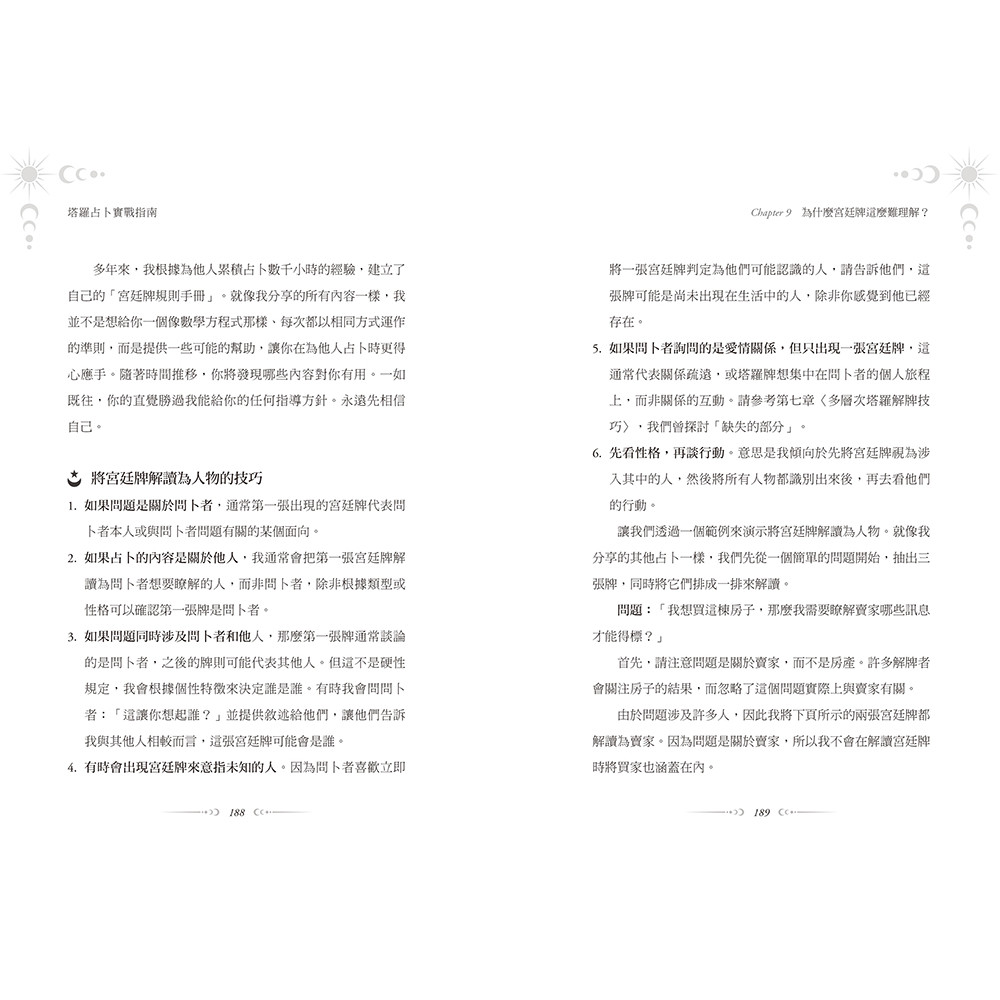 塔羅占卜實戰指南

多年來，我根據為他人累積占卜數千小時的經驗，建立了自己的「宮廷牌規則手冊」。就像我分享的所有內容一樣，我並不是想給你一個像數學方程式那樣、每次都以相同方式運作的準則，而是提供一些可能的幫助，讓你在為他人占卜時更得心應手。隨著時間推移，你將發現哪些內容對你有用。一如既往，你的直覺勝過我能給你的任何指導方針。永遠先相信自己。

將宮廷牌解讀為人物的技巧

1. 如果問題是關於問卜者，通常第一張出現的宮廷牌代表問卜者本人或與問卜者問題有關的某個面向。

2. 如果占卜的內容是關於他人，我通常會把第一張宮廷牌解讀為問卜者想要瞭解的人，而非問卜者，除非根據類型或性格可以確認第一張牌是問卜者。

3. 如果問題同時涉及問卜者和他人，那麼第一張牌通常談論的是問卜者，之後的牌則可能代表其他人。但這不是硬性規定，我會根據個性特徵來決定誰是誰。有時我會問問卜者：「這讓你想起誰？」並提供敘述給他們，讓他們告訴我與其他人相較而言，這張宮廷牌可能會是誰。

4. 有時會出現宮廷牌來意指未知的人。因為問卜者喜歡立即

188

Chapter 9 為什麼宮廷牌這麼難理解？

將一張宮廷牌判定為他們可能認識的人，請告訴他們，這張牌可能是尚未出現在生活中的人，除非你感覺到他已經存在。

5. 如果問卜者詢問的是愛情關係，但只出現一張宮廷牌，這通常代表關係疏遠，或塔羅牌想集中在問卜者的個人旅程上，而非關係的互動。請參考第七章〈多層次塔羅解牌技巧〉，我們曾探討「缺失的部分」。

6. 先看性格，再談行動。意思是我傾向於先將宮廷牌視為涉入其中的人，然後將所有人物都識別出來後，再去看他們的行動。

讓我們透過一個範例來演示將宮廷牌解讀為人物。就像我分享的其他占卜一樣，我們先從一個簡單的問題開始，抽出三張牌，同時將它們排成一排來解讀。

問題：「我想買這棟房子，那麼我需要瞭解賣家哪些訊息才能得標？」

首先，請注意問題是關於賣家，而不是房產。許多解牌者會關注房子的結果，而忽略了這個問題實際上與賣家有關。

由於問題涉及許多人，因此我將下頁所示的兩張宮廷牌都解讀為賣家。因為問題是關於賣家，所以我不會在解讀宮廷牌時將買家也涵蓋在內。

189